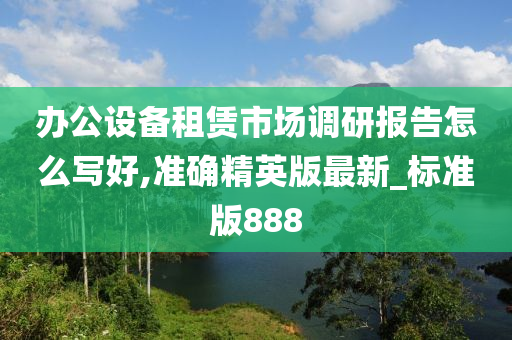 办公设备租赁市场调研报告怎么写好,准确精英版最新_标准版888